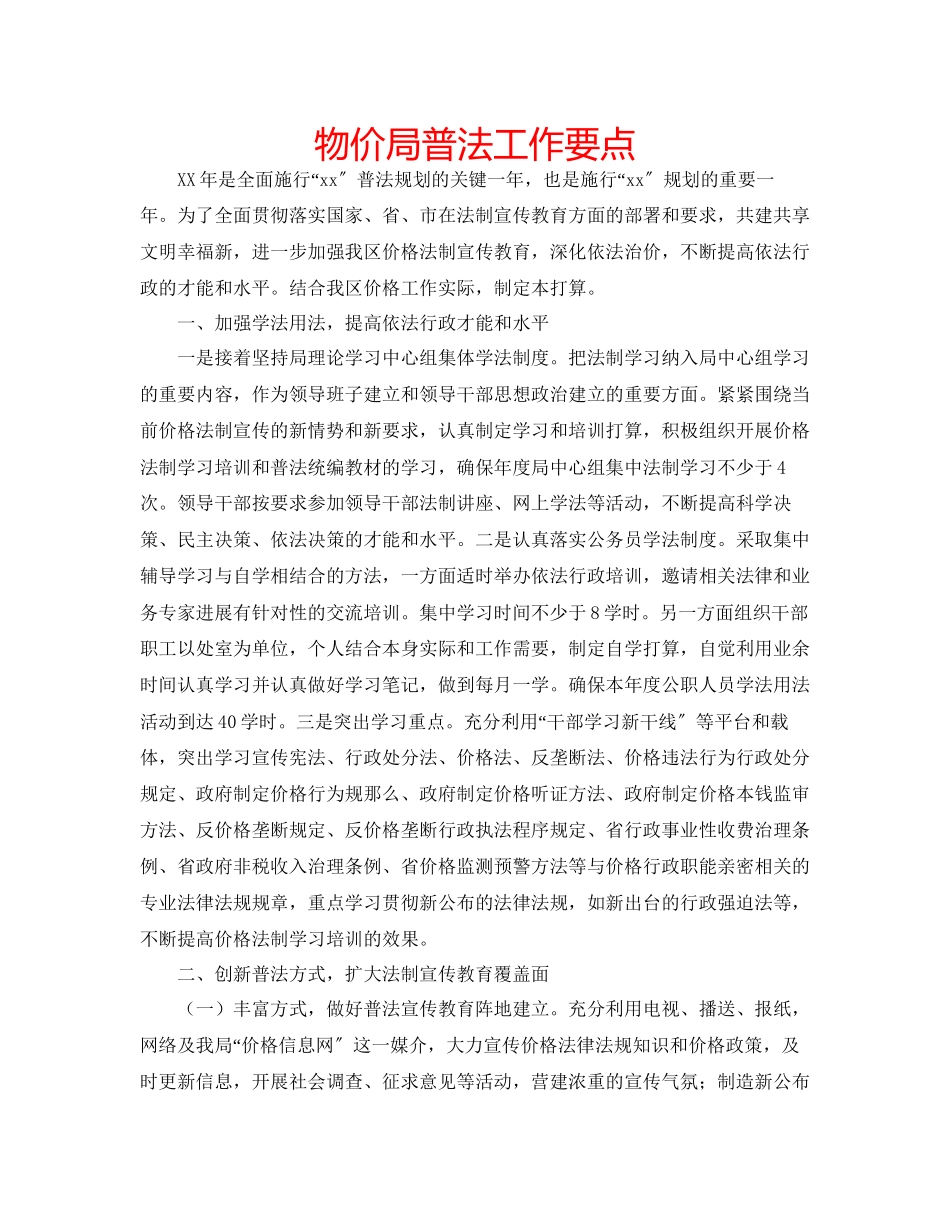 物价局普法工作要点

XX年是全面施行“xx″普法规划的关键一年，也是施行“xx″规划的重要一年。为了全面贯彻落实国家、省、市在法制宣传教育方面的部署和要求，共建共享文明幸福新，进一步加强我区价格法制宣传教育，深化依法治价，不断提高依法行政的才能和水平。结合我区价格工作实际，制定本打算。

一、加强学法用法，提高依法行政才能和水平

一是接着坚持局理论学习中心组集体学法制度。把法制学习纳入局中心组学习的重要内容，作为领导班子建立和领导干部思想政治建立的重要方面。紧紧围绕当前价格法制宣传的新情势和新要求，认真制定学习和培训打算，积极组织开展价格法制学习培训和普法统编教材的学习，确保年度局中心组集中法制学习不少于4次。领导干部按要求参加领导干部法制讲座、网上学法等活动，不断提高科学决策、民主决策、依法决策的才能和水平。二是认真落实公务员学法制度。采取集中辅导学习与自学相结合的方法，一方面适时举办依法行政培训，邀请相关法律和业务专家进展有针对性的交流培训。集中学习时间不少于8学时。另一方面组织干部职工以处室为单位，个人结合本身实际和工作需要，制定自学打算，自觉利用业余时间认真学习并认真做好学习笔记，做到每月一学。确保本年度公职人员学法用法活动到达40学时。三是突出学习重点。充分利用“干部学习新干线″等平台和载体，突出学习宣传宪法、行政处分法、价格法、反垄断法、价格违法行为行政处分规定、政府制定价格行为规那么、政府制定价格听证方法、政府制定价格本钱监审方法、反价格垄断规定、反价格垄断行政执法程序规定、省行政事业性收费治理条例、省政府非税收入治理条例、省价格监测预警方法等与价格行政职能亲密相关的专业法律法规规章，重点学习贯彻新公布的法律法规，如新出台的行政强迫法等，不断提高价格法制学习培训的效果。

二、创新普法方式，扩大法制宣传教育覆盖面

（一）丰富方式，做好普法宣传教育阵地建立。充分利用电视、播送、报纸，网络及我局“价格信息网″这一媒介，大力宣传价格法律法规知识和价格政策，及时更新信息，开展社会调查、征求意见等活动，营建浓重的宣传气氛；制造新公布